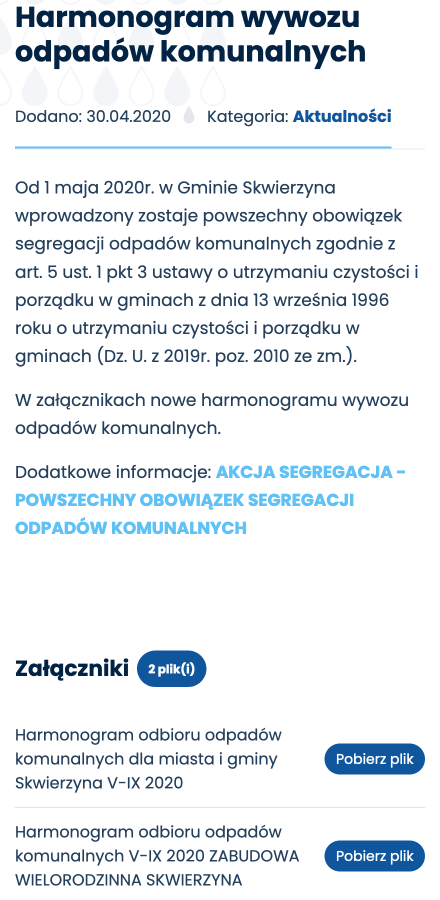 Harmonogram wywozu odpadów komunalnych

Dodano: 30.04.2020 Kategoria: Aktualności

Od 1 maja 2020r. w Gminie Skwierzyna wprowadzony zostaje powszechny obowiązek segregacji odpadów komunalnych zgodnie z art. 5 ust. 1 pkt 3 ustawy o utrzymaniu czystości i porządku w gminach z dnia 13 września 1996 roku o utrzymaniu czystości i porządku w gminach (Dz. U. z 2019r. poz. 2010 ze zm.).

W załącznikach nowe harmonogramu wywozu odpadów komunalnych.

Dodatkowe informacje: AKCJA SEGREGACJA - POWSZECHNY OBOWIĄZEK SEGREGACJI ODPADÓW KOMUNALNYCH

Załączniki 2 plik(i)

Harmonogram odbioru odpadów komunalnych dla miasta i gminy Skwierzyna V-IX 2020 Pobierz plik

Harmonogram odbioru odpadów komunalnych V-IX 2020 ZABUDOWA WIELORODZINNA SKWIERZYNA Pobierz plik